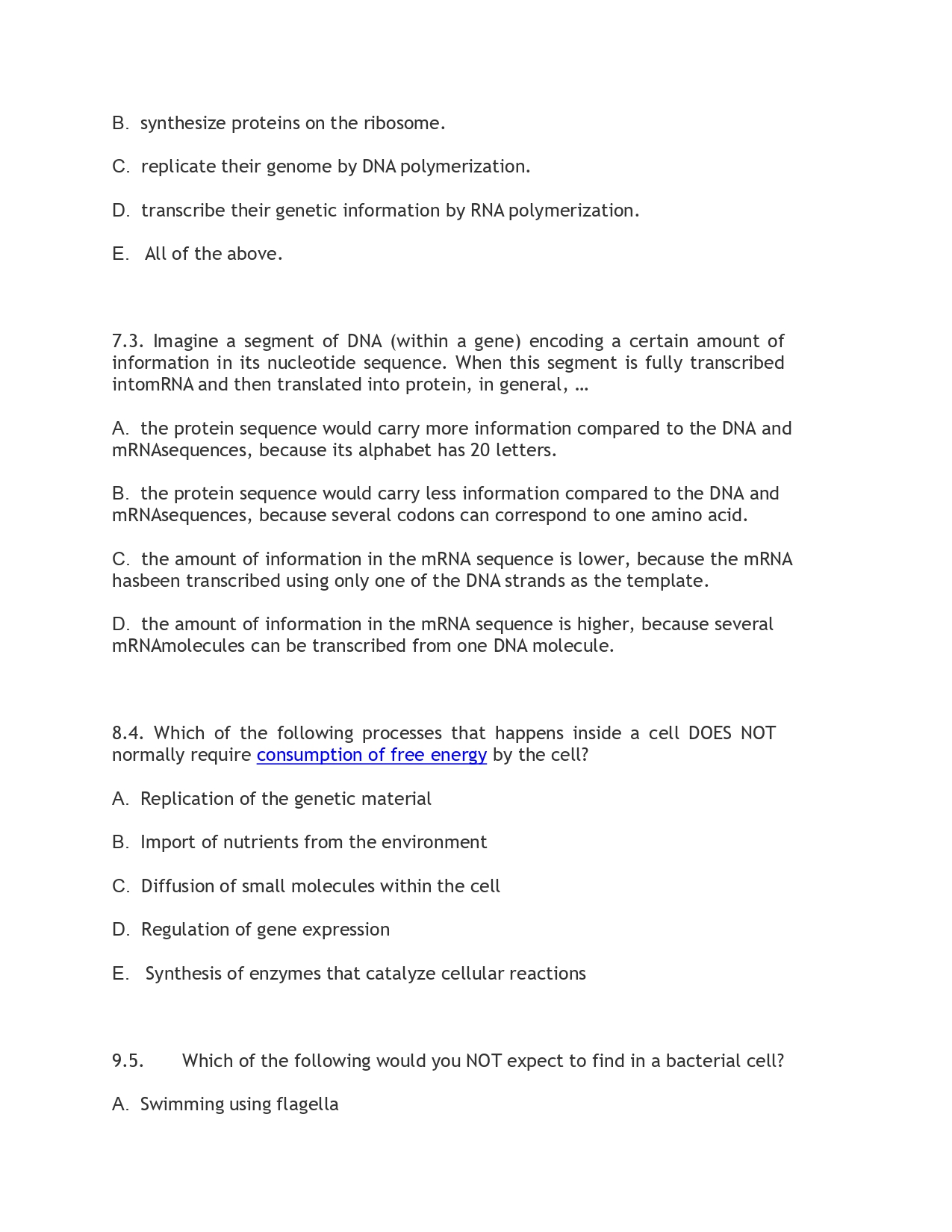 B. synthesize proteins on the ribosome.

C. replicate their genome by DNA polymerization.

D. transcribe their genetic information by RNA polymerization.

E. All of the above.

7.3. Imagine a segment of DNA (within a gene) encoding a certain amount of information in its nucleotide sequence. When this segment is fully transcribed intomRNA and then translated into protein, in general, …

A. the protein sequence would carry more information compared to the DNA and mRNAsequences, because its alphabet has 20 letters.

B. the protein sequence would carry less information compared to the DNA and mRNAsequences, because several codons can correspond to one amino acid.

C. the amount of information in the mRNA sequence is lower, because the mRNA hasbeen transcribed using only one of the DNA strands as the template.

D. the amount of information in the mRNA sequence is higher, because several mRNAmolecules can be transcribed from one DNA molecule.

8.4. Which of the following processes that happens inside a cell DOES NOT normally require consumption of free energy by the cell?

A. Replication of the genetic material

B. Import of nutrients from the environment

C. Diffusion of small molecules within the cell

D. Regulation of gene expression

E. Synthesis of enzymes that catalyze cellular reactions

9.5. Which of the following would you NOT expect to find in a bacterial cell?

A. Swimming using flagella